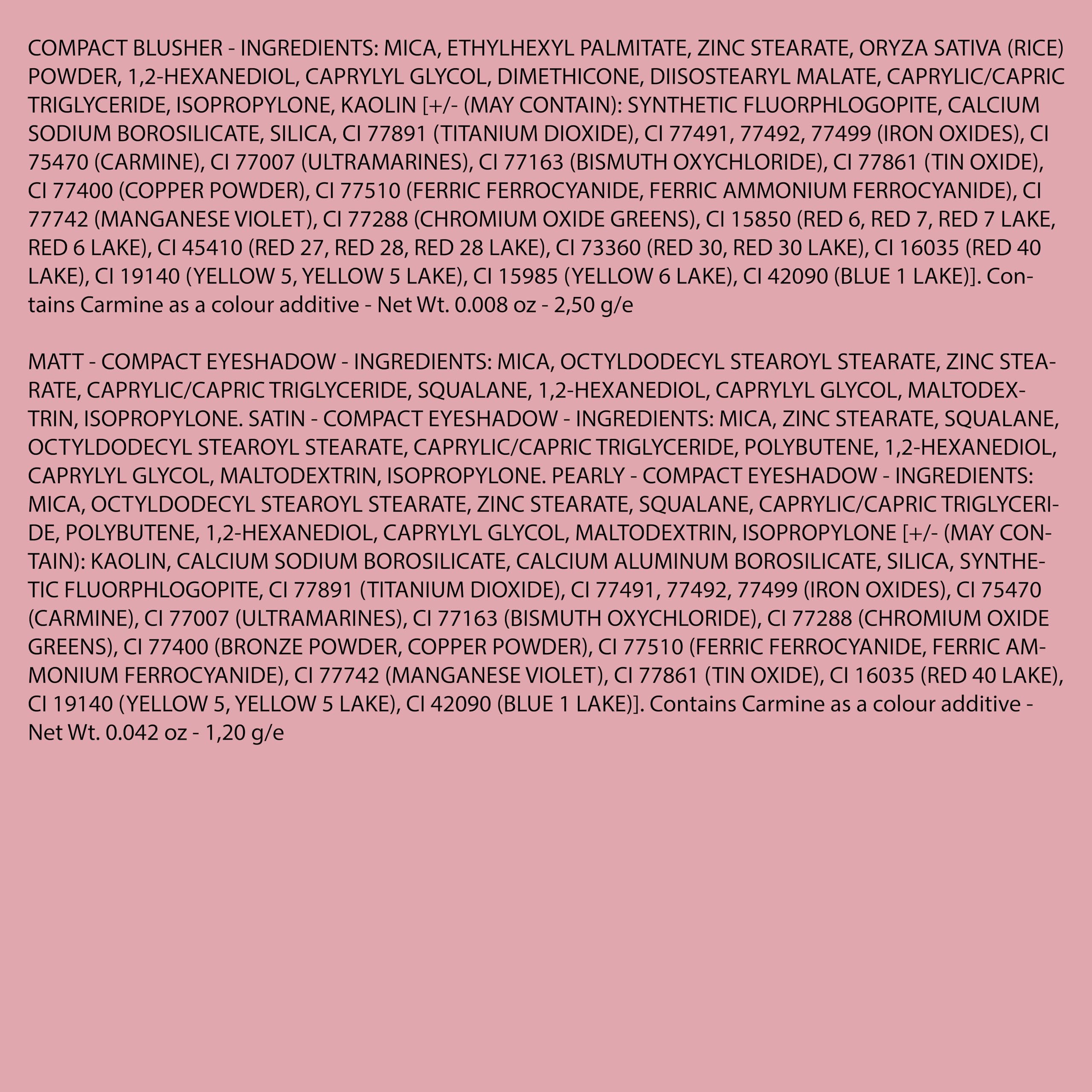 COMPACT BLUSHER - INGREDIENTS: MICA, ETHYLHEXYL PALMITATE, ZINC STEARATE, ORYZA SATIVA (RICE) POWDER, 1,2-HEXANEDIOL, CAPRYLYL GLYCOL, DIMETHICONE, DIISOSTEARYL MALATE, CAPRYLIC/CAPRIC TRIGLYCERIDE, ISOPROPYLONE, KAOLIN [+/- (MAY CONTAIN): SYNTHETIC FLUORPHLOGOPITE, CALCIUM SODIUM BOROSILICATE, SILICA, CI 77891 (TITANIUM DIOXIDE), CI 77491, 77492, 77499 (IRON OXIDES), CI 75470 (CARMINE), CI 77007 (ULTRAMARINES), CI 77163 (BISMUTH OXYCHLORIDE), CI 77861 (TIN OXIDE), CI 77400 (COPPER POWDER), CI 77510 (FERRIC FERROCYANIDE, FERRIC AMMONIUM FERROCYANIDE), CI 77742 (MANGANESE VIOLET), CI 77288 (CHROMIUM OXIDE GREENS), CI 15850 (RED 6, RED 7, RED 7 LAKE, RED 6 LAKE), CI 45410 (RED 27, RED 28, RED 28 LAKE), CI 73360 (RED 30, RED 30 LAKE), CI 16035 (RED 40 LAKE), CI 19140 (YELLOW 5, YELLOW 5 LAKE), CI 15985 (YELLOW 6 LAKE), CI 42090 (BLUE 1 LAKE)]. Contains Carmine as a colour additive - Net Wt. 0.008 oz - 2,50 g/e

MATT - COMPACT EYESHADOW - INGREDIENTS: MICA, OCTYLDODECYL STEAROYL STEARATE, ZINC STEARATE, CAPRYLIC/CAPRIC TRIGLYCERIDE, SQUALANE, 1,2-HEXANEDIOL, CAPRYLYL GLYCOL, MALTODEXTRIN, ISOPROPYLONE. SATIN - COMPACT EYESHADOW - INGREDIENTS: MICA, ZINC STEARATE, SQUALANE, OCTYLDODECYL STEAROYL STEARATE, CAPRYLIC/CAPRIC TRIGLYCERIDE, POLYBUTENE, 1,2-HEXANEDIOL, CAPRYLYL GLYCOL, MALTODEXTRIN, ISOPROPYLONE. PEARLY - COMPACT EYESHADOW - INGREDIENTS: MICA, OCTYLDODECYL STEAROYL STEARATE, ZINC STEARATE, SQUALANE, CAPRYLIC/CAPRIC TRIGLYCERIDE, POLYBUTENE, 1,2-HEXANEDIOL, CAPRYLYL GLYCOL, MALTODEXTRIN, ISOPROPYLONE [+/- (MAY CONTAIN): KAOLIN, CALCIUM SODIUM BOROSILICATE, CALCIUM ALUMINUM BOROSILICATE, SILICA, SYNTHETIC FLUORPHLOGOPITE, CI 77891 (TITANIUM DIOXIDE), CI 77491, 77492, 77499 (IRON OXIDES), CI 75470 (CARMINE), CI 77007 (ULTRAMARINES), CI 77163 (BISMUTH OXYCHLORIDE), CI 77288 (CHROMIUM OXIDE GREENS), CI 77400 (BRONZE POWDER, COPPER POWDER), CI 77510 (FERRIC FERROCYANIDE, FERRIC AMMONIUM FERROCYANIDE), CI 77742 (MANGANESE VIOLET), CI 77861 (TIN OXIDE), CI 16035 (RED 40 LAKE), CI 19140 (YELLOW 5, YELLOW 5 LAKE), CI 42090 (BLUE 1 LAKE)]. Contains Carmine as a colour additive - Net Wt. 0.042 oz - 1,20 g/e